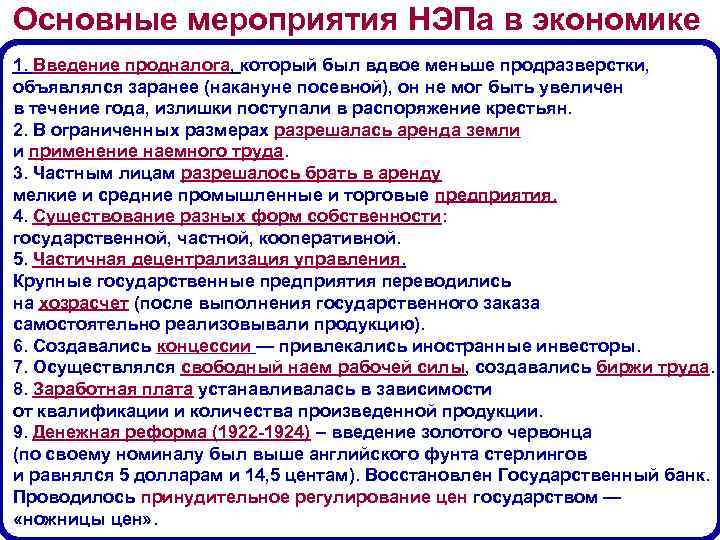 Основные мероприятия НЭПа в экономике

1. Введение продналога, который был вдвое меньше продразверстки, объявлялся заранее (накануне посевной), он не мог быть увеличен в течение года, излишки поступали в распоряжение крестьян.
2. В ограниченных размерах разрешалась аренда земли и применение наемного труда.
3. Частным лицам разрешалось брать в аренду мелкие и средние промышленные и торговые предприятия.
4. Существование разных форм собственности: государственной, частной, кооперативной.
5. Частичная децентрализация управления. Крупные государственные предприятия переводились на хозрасчет (после выполнения государственного заказа самостоятельно реализовывали продукцию).
6. Создавались концессии — привлекались иностранные инвесторы.
7. Осуществлялся свободный наем рабочей силы, создавались биржи труда.
8. Заработная плата устанавливалась в зависимости от квалификации и количества произведенной продукции.
9. Денежная реформа (1922-1924) – введение золотого червонца (по своему номиналу был выше английского фунта стерлингов и равнялся 5 долларам и 14,5 центам). Восстановлен Государственный банк. Проводилось принудительное регулирование цен государством — «ножницы цен».